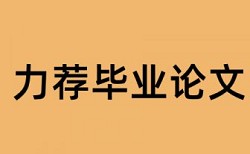 力荐毕业论文